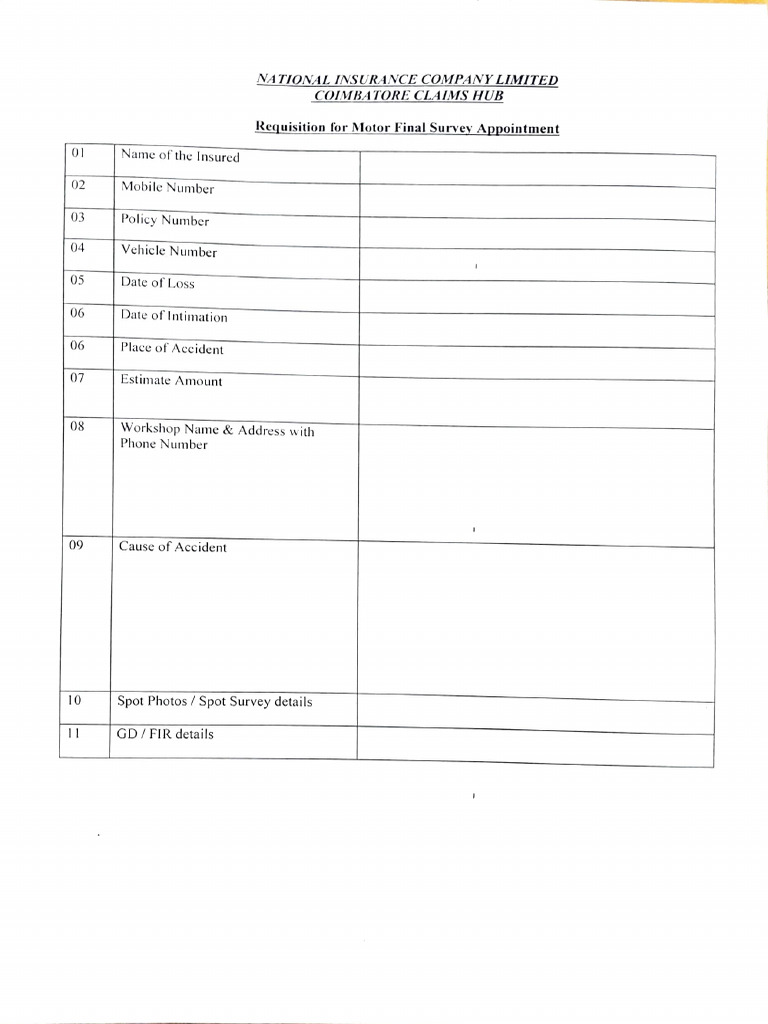 NATIONAL INSURANCE COMPANY LIMITED
COIMBATORE CLAIMS HUB

Requisition for Motor Final Survey Appointment

| 01 | Name of the Insured | |
|---|---|---|
| 02 | Mobile Number | |
| 03 | Policy Number | |
| 04 | Vehicle Number | |
| 05 | Date of Loss | |
| 06 | Date of Intimation | |
| 06 | Place of Accident | |
| 07 | Estimate Amount | |
| 08 | Workshop Name & Address with Phone Number | |
| 09 | Cause of Accident | |
| 10 | Spot Photos / Spot Survey details | |
| 11 | GD / FIR details | |